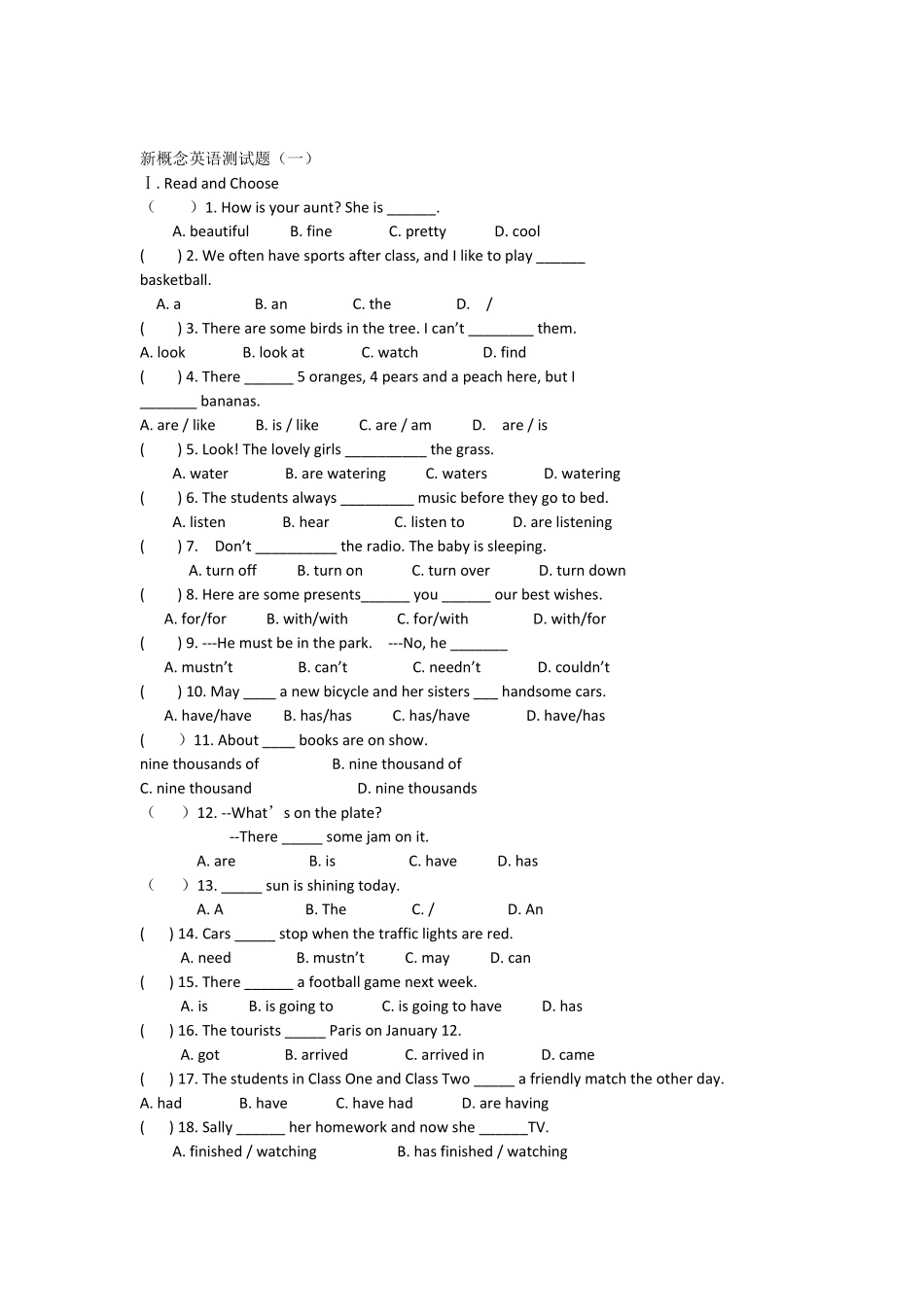 新概念英语测试题（一）
Ⅰ. Read and Choose
（　　）1. How is your aunt? She is ______.
A. beautiful　　B. fine　　C. pretty　　D. cool
(　　) 2. We often have sports after class, and I like to play ______ basketball.
A. a　　B. an　　C. the　　D. /
(　　) 3. There are some birds in the tree. I can't ________ them.
A. look　　B. look at　　C. watch　　D. find
(　　) 4. There ______ 5 oranges, 4 pears and a peach here, but I _______ bananas.
A. are / like　　B. is / like　　C. are / am　　D. are / is
(　　) 5. Look! The lovely girls __________ the grass.
A. water　　B. are watering　　C. waters　　D. watering
(　　) 6. The students always _________ music before they go to bed.
A. listen　　B. hear　　C. listen to　　D. are listening
(　　) 7. Don't __________ the radio. The baby is sleeping.
A. turn off　　B. turn on　　C. turn over　　D. turn down
(　　) 8. Here are some presents______ you ______ our best wishes.
A. for/for　　B. with/with　　C. for/with　　D. with/for
(　　) 9. ---He must be in the park.　---No, he _______
A. mustn't　　B. can't　　C. needn't　　D. couldn't
(　　) 10. May ____ a new bicycle and her sisters ___ handsome cars.
A. have/have　　B. has/has　　C. has/have　　D. have/has
(　　）11. About ____ books are on show.
nine thousands of　　B. nine thousand of
C. nine thousand　　D. nine thousands
（　　）12. --What's on the plate?
--There _____ some jam on it.
A. are　　B. is　　C. have　　D. has
（　　）13. _____ sun is shining today.
A. A　　B. The　　C. /　　D. An
(　　) 14. Cars _____ stop when the traffic lights are red.
A. need　　B. mustn't　　C. may　　D. can
(　　) 15. There ______ a football game next week.
A. is　　B. is going to　　C. is going to have　　D. has
(　　) 16. The tourists _____ Paris on January 12.
A. got　　B. arrived　　C. arrived in　　D. came
(　　) 17. The students in Class One and Class Two _____ a friendly match the other day.
A. had　　B. have　　C. have had　　D. are having
(　　) 18. Sally ______ her homework and now she ______TV.
A. finished / watching　　B. has finished / watching